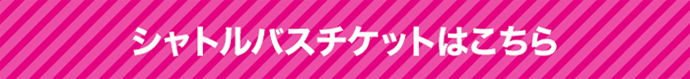 シャトルバスチケットはこちら